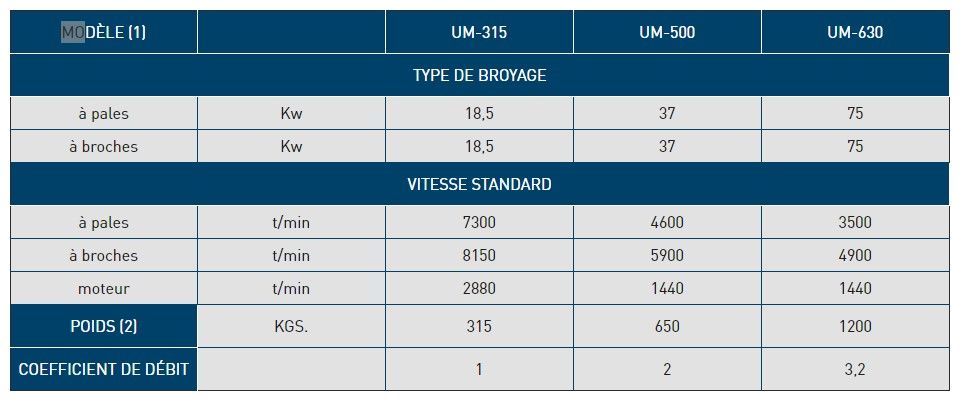 | MODÈLE (1) | | UM-315 | UM-500 | UM-630 |
|---|---|---|---|---|
| TYPE DE BROYAGE | | | | |
| à pales | Kw | 18,5 | 37 | 75 |
| à broches | Kw | 18,5 | 37 | 75 |
| VITESSE STANDARD | | | | |
| à pales | t/min | 7300 | 4600 | 3500 |
| à broches | t/min | 8150 | 5900 | 4900 |
| moteur | t/min | 2880 | 1440 | 1440 |
| POIDS (2) | KGS. | 315 | 650 | 1200 |
| COEFFICIENT DE DÉBIT | | 1 | 2 | 3,2 |